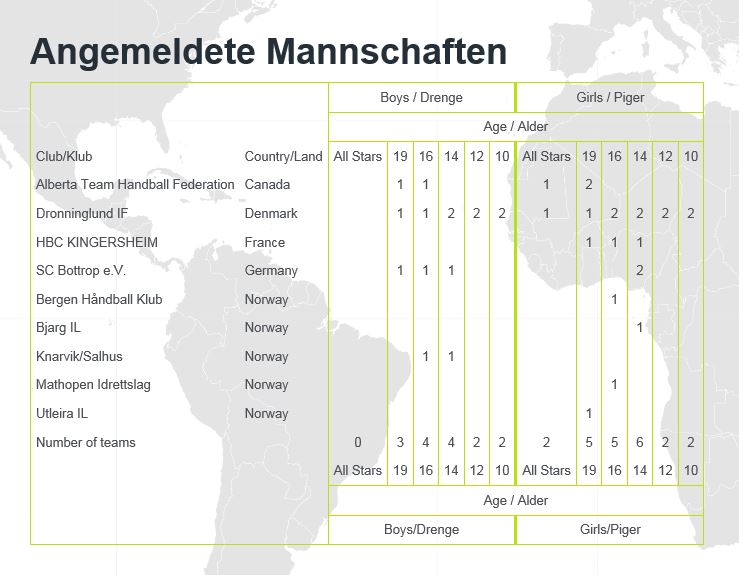 Angemeldete Mannschaften

| | | Boys / Drenge | | | | | | Girls / Piger | | | | | |
|---|---|---|---|---|---|---|---|---|---|---|---|---|---|
| | | Age / Alder | | | | | | | | | | | |
| Club/Klub | Country/Land | All Stars | 19 | 16 | 14 | 12 | 10 | All Stars | 19 | 16 | 14 | 12 | 10 |
| Alberta Team Handball Federation | Canada | | 1 | 1 | | | | 1 | 2 | | | | |
| Dronninglund IF | Denmark | | 1 | 1 | 2 | 2 | 2 | 1 | 1 | 2 | 2 | 2 | 2 |
| HBC KINGERSHEIM | France | | | | | | | | 1 | 1 | 1 | | |
| SC Bottrop e.V. | Germany | | 1 | 1 | 1 | | | | | | 2 | | |
| Bergen Håndball Klub | Norway | | | | | | | | | 1 | | | |
| Bjarg IL | Norway | | | | | | | | | | 1 | | |
| Knarvik/Salhus | Norway | | | 1 | 1 | | | | | | | | |
| Mathopen Idrettslag | Norway | | | | | | | | | 1 | | | |
| Utleira IL | Norway | | | | | | | | 1 | | | | |
| Number of teams | | 0 | 3 | 4 | 4 | 2 | 2 | 2 | 5 | 5 | 6 | 2 | 2 |
| | | All Stars | 19 | 16 | 14 | 12 | 10 | All Stars | 19 | 16 | 14 | 12 | 10 |
| | | Age / Alder | | | | | | | | | | | |
| | | Boys/Drenge | | | | | | Girls/Piger | | | | | |